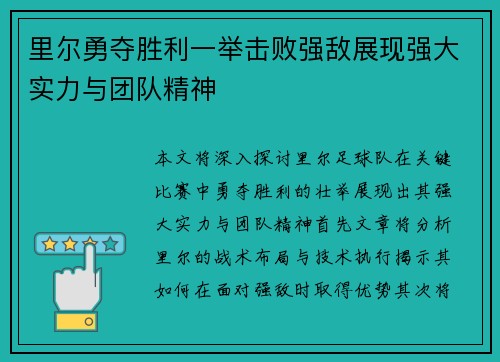 里尔勇夺胜利一举击败强敌展现强大实力与团队精神

本文将深入探讨里尔足球队在关键比赛中勇夺胜利的壮举展现出其强大实力与团队精神首先文章将分析里尔的战术布局与技术执行揭示其如何在面对强敌时取得优势其次将